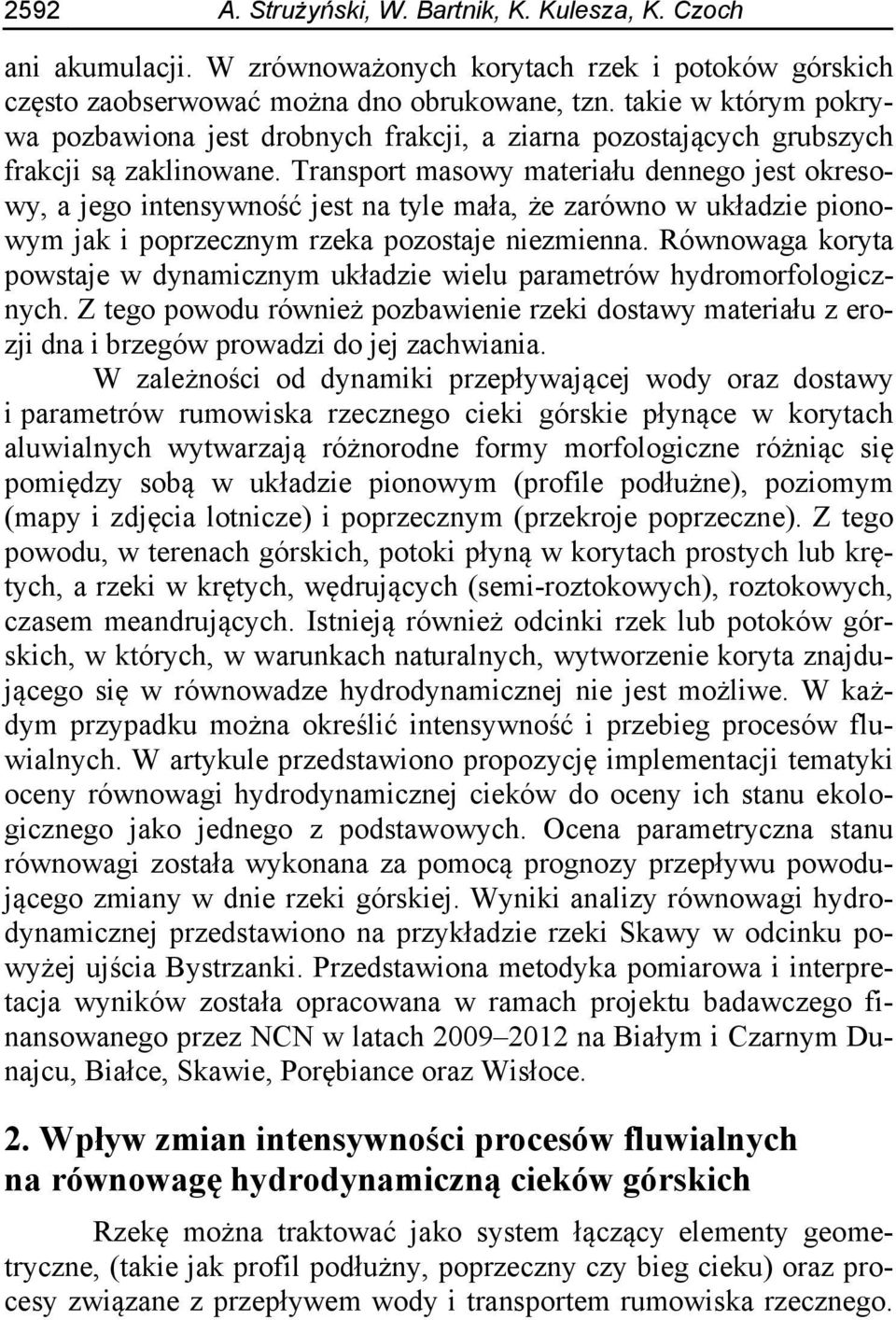 2592 A. Strużyński, W. Bartnik, K. Kulesza, K. Czoch

ani akumulacji. W zrównoważonych korytach rzek i potoków górskich często zaobserwować można dno obrukowane, tzn. takie w którym pokrywa pozbawiona jest drobnych frakcji, a ziarna pozostających grubszych frakcji są zaklinowane. Transport masowy materiału dennego jest okresowy, a jego intensywność jest na tyle mała, że zarówno w układzie pionowym jak i poprzecznym rzeka pozostaje niezmienna. Równowaga koryta powstaje w dynamicznym układzie wielu parametrów hydromorfologicznych. Z tego powodu również pozbawienie rzeki dostawy materiału z erozji dna i brzegów prowadzi do jej zachwiania.

W zależności od dynamiki przepływającej wody oraz dostawy i parametrów rumowiska rzecznego cieki górskie płynące w korytach aluwialnych wytwarzają różnorodne formy morfologiczne różniąc się pomiędzy sobą w układzie pionowym (profile podłużne), poziomym (mapy i zdjęcia lotnicze) i poprzecznym (przekroje poprzeczne). Z tego powodu, w terenach górskich, potoki płyną w korytach prostych lub krętych, a rzeki w krętych, wędrujących (semi-roztokowych), roztokowych, czasem meandrujących. Istnieją również odcinki rzek lub potoków górskich, w których, w warunkach naturalnych, wytworzenie koryta znajdującego się w równowadze hydrodynamicznej nie jest możliwe. W każdym przypadku można określić intensywność i przebieg procesów fluwialnych. W artykule przedstawiono propozycję implementacji tematyki oceny równowagi hydrodynamicznej cieków do oceny ich stanu ekologicznego jako jednego z podstawowych. Ocena parametryczna stanu równowagi została wykonana za pomocą prognozy przepływu powodującego zmiany w dnie rzeki górskiej. Wyniki analizy równowagi hydrodynamicznej przedstawiono na przykładzie rzeki Skawy w odcinku powyżej ujścia Bystrzanki. Przedstawiona metodyka pomiarowa i interpretacja wyników została opracowana w ramach projektu badawczego finansowanego przez NCN w latach 2009–2012 na Białym i Czarnym Dunajcu, Białce, Skawie, Porębiance oraz Wisłoce.

2. Wpływ zmian intensywności procesów fluwialnych na równowagę hydrodynamiczną cieków górskich

Rzekę można traktować jako system łączący elementy geometryczne, (takie jak profil podłużny, poprzeczny czy bieg cieku) oraz procesy związane z przepływem wody i transportem rumowiska rzecznego.